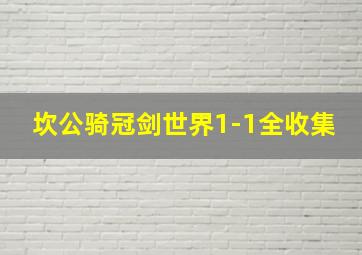 坎公骑冠剑世界1-1全收集